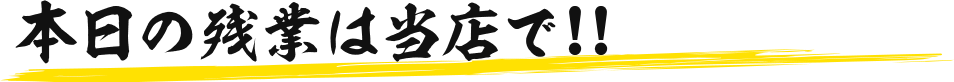 本日の残業は当店で!!